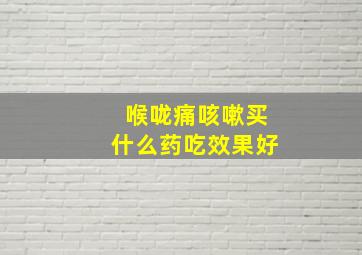 喉咙痛咳嗽买
什么药吃效果好